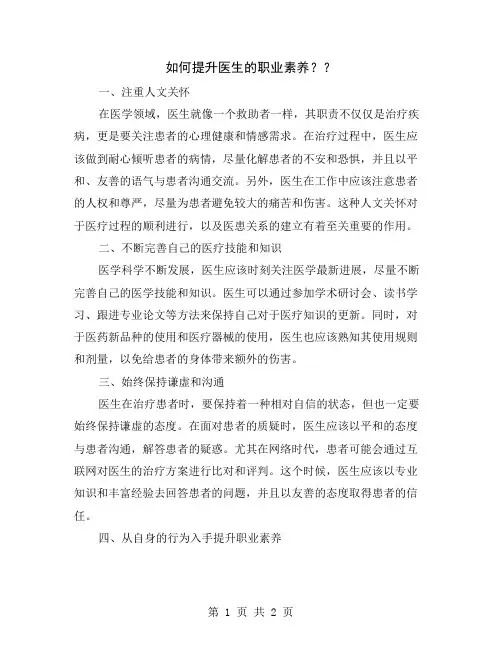 如何提升医生的职业素养？？

一、注重人文关怀

在医学领域，医生就像一个救助者一样，其职责不仅仅是治疗疾病，更是要关注患者的心理健康和情感需求。在治疗过程中，医生应该做到耐心倾听患者的病情，尽量化解患者的不安和恐惧，并且以平和、友善的语气与患者沟通交流。另外，医生在工作中应该注意患者的人权和尊严，尽量为患者避免较大的痛苦和伤害。这种人文关怀对于医疗过程的顺利进行，以及医患关系的建立有着至关重要的作用。

二、不断完善自己的医疗技能和知识

医学科学不断发展，医生应该时刻关注医学最新进展，尽量不断完善自己的医学技能和知识。医生可以通过参加学术研讨会、读书学习、跟进专业论文等方法来保持自己对于医疗知识的更新。同时，对于医药新品种的使用和医疗器械的使用，医生也应该熟知其使用规则和剂量，以免给患者的身体带来额外的伤害。

三、始终保持谦虚和沟通

医生在治疗患者时，要保持着一种相对自信的状态，但也一定要始终保持谦虚的态度。在面对患者的质疑时，医生应该以平和的态度与患者沟通，解答患者的疑惑。尤其在网络时代，患者可能会通过互联网对医生的治疗方案进行比对和评判。这个时候，医生应该以专业知识和丰富经验去回答患者的问题，并且以友善的态度取得患者的信任。

四、从自身的行为入手提升职业素养

第 1 页 共 2 页